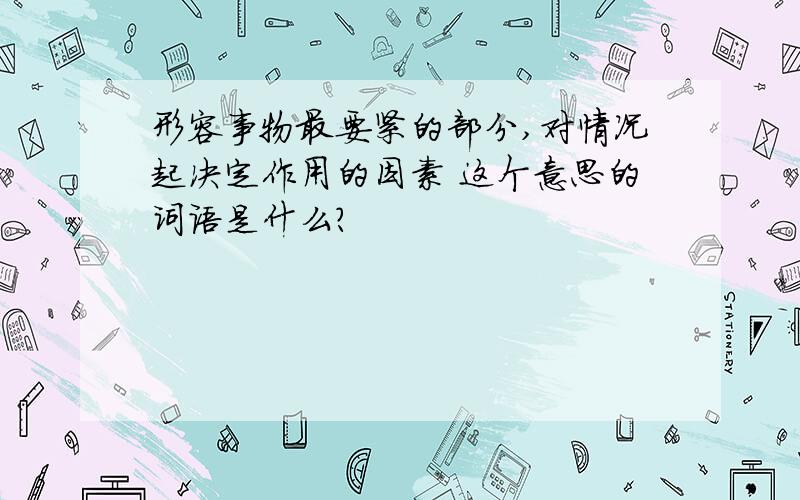 形容事物最要紧的部分,对情况起决定作用的因素 这个意思的词语是什么?

STATIONERY